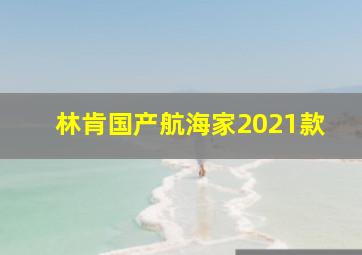 林肯国产航海家2021款